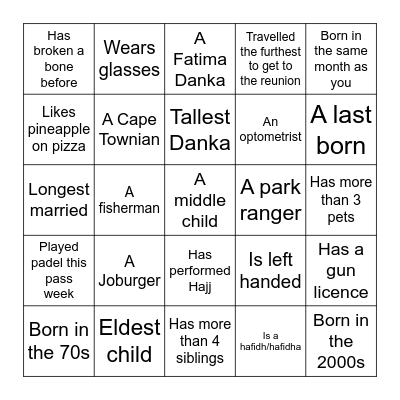 | Has broken a bone before | Wears glasses | A Fatima Danka | Travelled the furthest to get to the reunion | Born in the same month as you |
|---|---|---|---|---|
| Likes pineapple on pizza | A Cape Townian | Tallest Danka | An optometrist | A last born |
| Longest married | A fisherman | A middle child | A park ranger | Has more than 3 pets |
| Played padel this pass week | A Joburger | Has performed Hajj | Is left handed | Has a gun licence |
| Born in the 70s | Eldest child | Has more than 4 siblings | Is a hafidh/hafidha | Born in the 2000s |